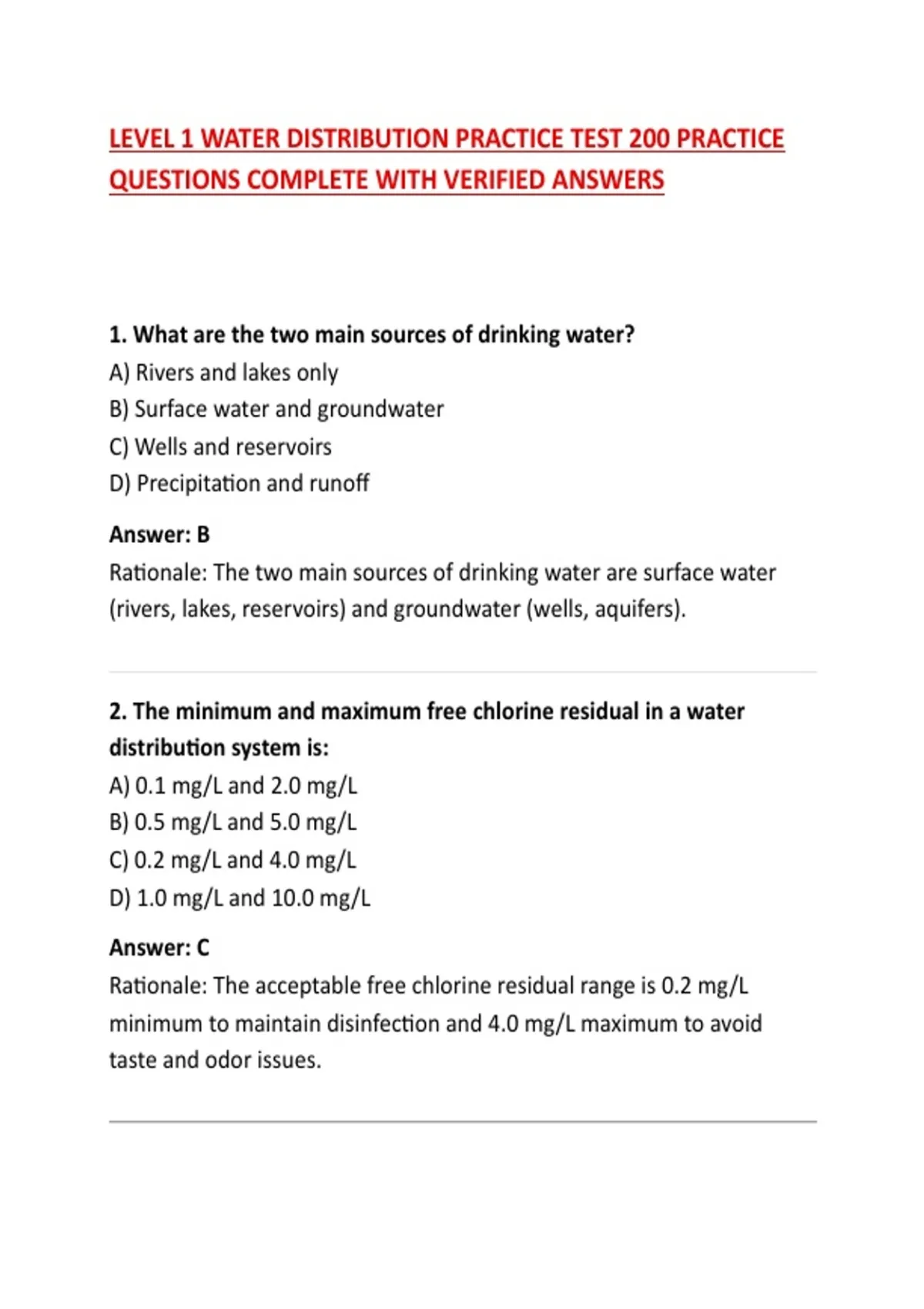 LEVEL 1 WATER DISTRIBUTION PRACTICE TEST 200 PRACTICE QUESTIONS COMPLETE WITH VERIFIED ANSWERS

1. What are the two main sources of drinking water?
A) Rivers and lakes only
B) Surface water and groundwater
C) Wells and reservoirs
D) Precipitation and runoff

Answer: B
Rationale: The two main sources of drinking water are surface water (rivers, lakes, reservoirs) and groundwater (wells, aquifers).

2. The minimum and maximum free chlorine residual in a water distribution system is:
A) 0.1 mg/L and 2.0 mg/L
B) 0.5 mg/L and 5.0 mg/L
C) 0.2 mg/L and 4.0 mg/L
D) 1.0 mg/L and 10.0 mg/L

Answer: C
Rationale: The acceptable free chlorine residual range is 0.2 mg/L minimum to maintain disinfection and 4.0 mg/L maximum to avoid taste and odor issues.